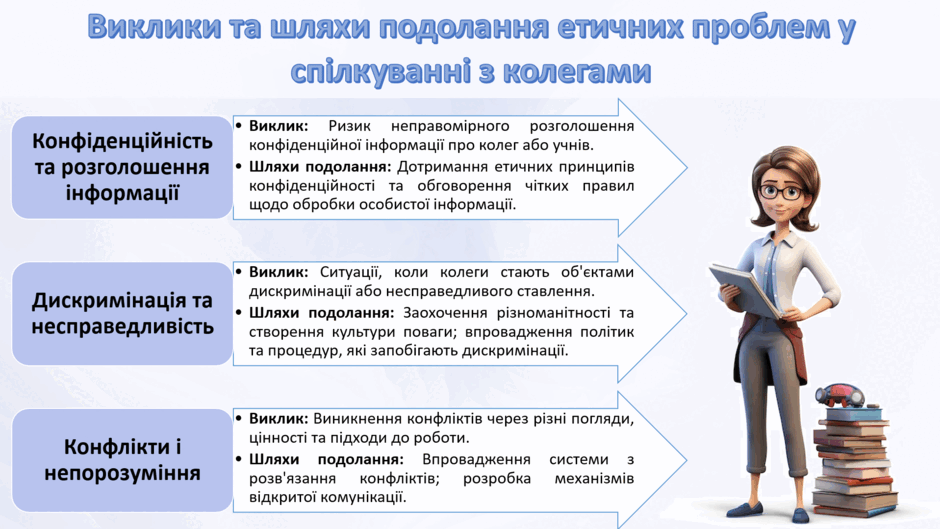 Виклики та шляхи подолання етичних проблем у спілкуванні з колегами

Конфіденційність та розголошення інформації

• Виклик: Ризик неправомірного розголошення конфіденційної інформації про колег або учнів.
• Шляхи подолання: Дотримання етичних принципів конфіденційності та обговорення чітких правил щодо обробки особистої інформації.

Дискримінація та несправедливість

• Виклик: Ситуації, коли колеги стають об'єктами дискримінації або несправедливого ставлення.
• Шляхи подолання: Заохочення різноманітності та створення культури поваги; впровадження політик та процедур, які запобігають дискримінації.

Конфлікти і непорозуміння

• Виклик: Виникнення конфліктів через різні погляди, цінності та підходи до роботи.
• Шляхи подолання: Впровадження системи з розв'язання конфліктів; розробка механізмів відкритої комунікації.